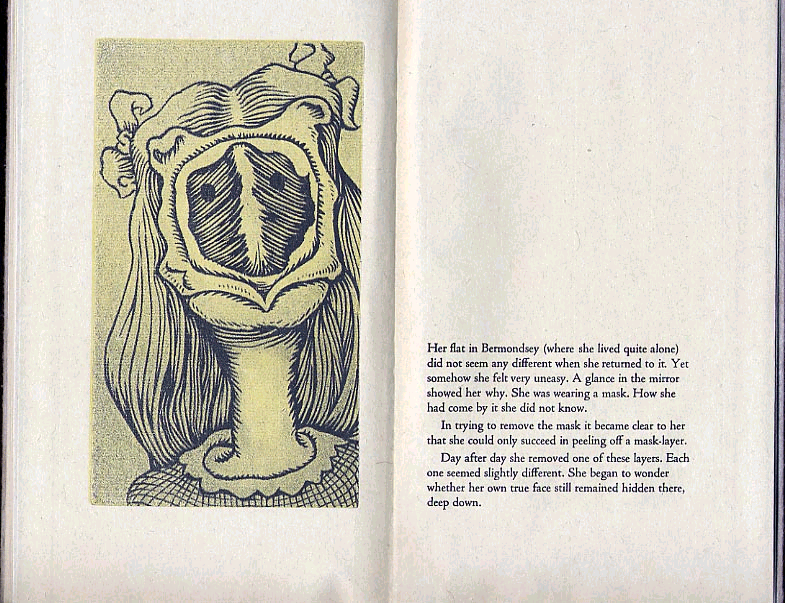 Her flat in Bermondsey (where she lived quite alone) did not seem any different when she returned to it. Yet somehow she felt very uneasy. A glance in the mirror showed her why. She was wearing a mask. How she had come by it she did not know.

In trying to remove the mask it became clear to her that she could only succeed in peeling off a mask-layer.

Day after day she removed one of these layers. Each one seemed slightly different. She began to wonder whether her own true face still remained hidden there, deep down.